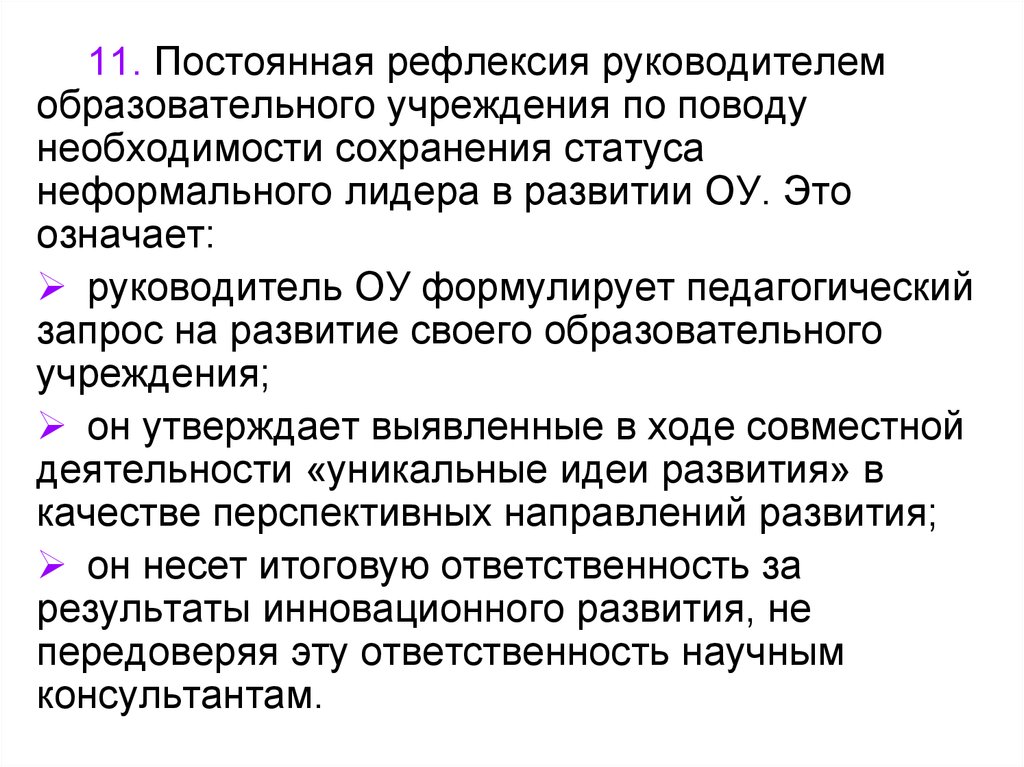 11. Постоянная рефлексия руководителем образовательного учреждения по поводу необходимости сохранения статуса неформального лидера в развитии ОУ. Это означает:

➢ руководитель ОУ формулирует педагогический запрос на развитие своего образовательного учреждения;

➢ он утверждает выявленные в ходе совместной деятельности «уникальные идеи развития» в качестве перспективных направлений развития;

➢ он несет итоговую ответственность за результаты инновационного развития, не передоверяя эту ответственность научным консультантам.